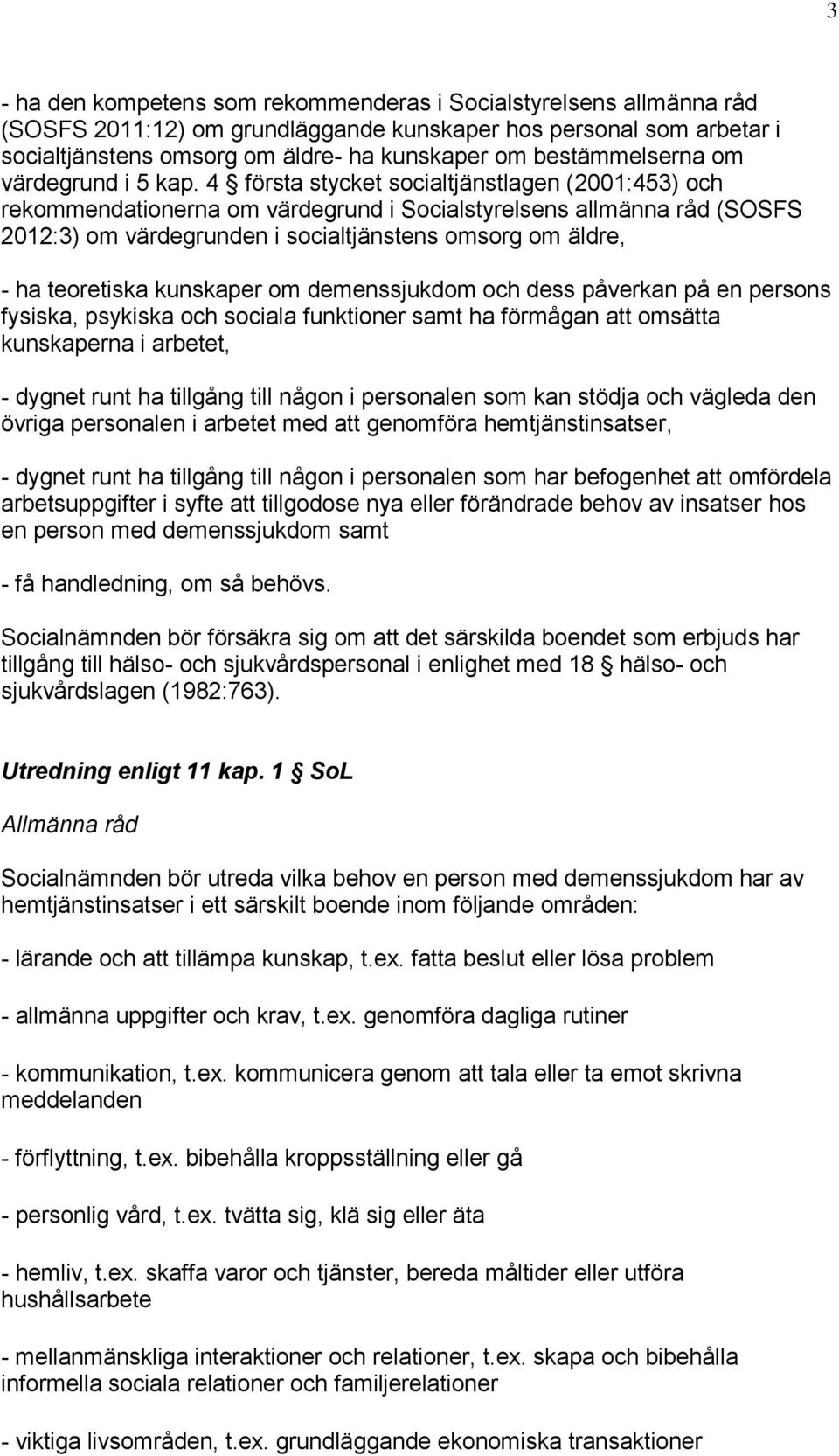 3

- ha den kompetens som rekommenderas i Socialstyrelsens allmänna råd (SOSFS 2011:12) om grundläggande kunskaper hos personal som arbetar i socialtjänstens omsorg om äldre- ha kunskaper om bestämmelserna om värdegrund i 5 kap. 4 § första stycket socialtjänstlagen (2001:453) och rekommendationerna om värdegrund i Socialstyrelsens allmänna råd (SOSFS 2012:3) om värdegrunden i socialtjänstens omsorg om äldre,

- ha teoretiska kunskaper om demenssjukdom och dess påverkan på en persons fysiska, psykiska och sociala funktioner samt ha förmågan att omsätta kunskaperna i arbetet,

- dygnet runt ha tillgång till någon i personalen som kan stödja och vägleda den övriga personalen i arbetet med att genomföra hemtjänstinsatser,

- dygnet runt ha tillgång till någon i personalen som har befogenhet att omfördela arbetsuppgifter i syfte att tillgodose nya eller förändrade behov av insatser hos en person med demenssjukdom samt

- få handledning, om så behövs.

Socialnämnden bör försäkra sig om att det särskilda boendet som erbjuds har tillgång till hälso- och sjukvårdspersonal i enlighet med 18 § hälso- och sjukvårdslagen (1982:763).

Utredning enligt 11 kap. 1 § SoL

Allmänna råd

Socialnämnden bör utreda vilka behov en person med demenssjukdom har av hemtjänstinsatser i ett särskilt boende inom följande områden:

- lärande och att tillämpa kunskap, t.ex. fatta beslut eller lösa problem

- allmänna uppgifter och krav, t.ex. genomföra dagliga rutiner

- kommunikation, t.ex. kommunicera genom att tala eller ta emot skrivna meddelanden

- förflyttning, t.ex. bibehålla kroppsställning eller gå

- personlig vård, t.ex. tvätta sig, klä sig eller äta

- hemliv, t.ex. skaffa varor och tjänster, bereda måltider eller utföra hushållsarbete

- mellanmänskliga interaktioner och relationer, t.ex. skapa och bibehålla informella sociala relationer och familjerelationer

- viktiga livsområden, t.ex. grundläggande ekonomiska transaktioner